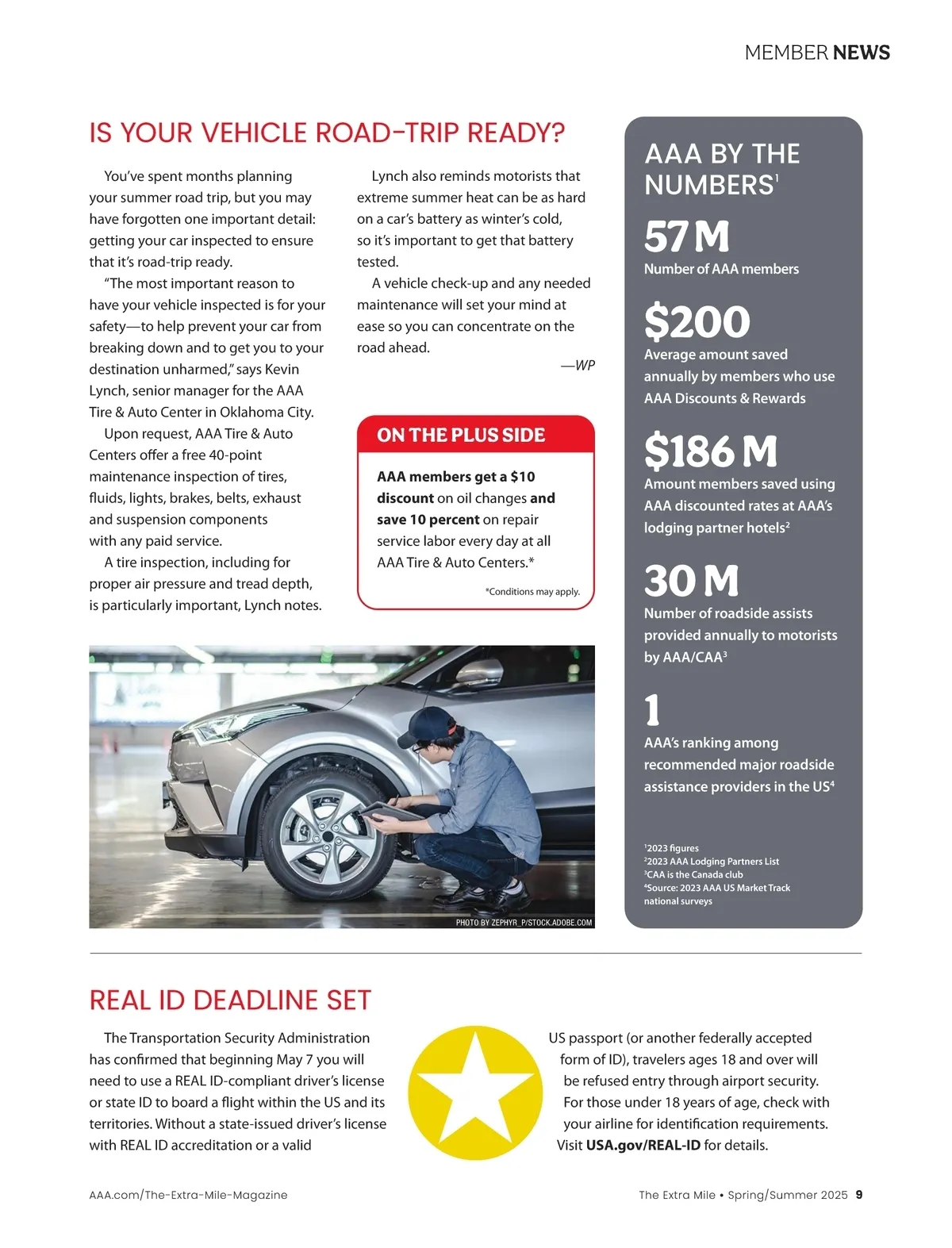 MEMBER NEWS

IS YOUR VEHICLE ROAD-TRIP READY?

You've spent months planning your summer road trip, but you may have forgotten one important detail: getting your car inspected to ensure that it's road-trip ready.

"The most important reason to have your vehicle inspected is for your safety—to help prevent your car from breaking down and to get you to your destination unharmed," says Kevin Lynch, senior manager for the AAA Tire & Auto Center in Oklahoma City.

Upon request, AAA Tire & Auto Centers offer a free 40-point maintenance inspection of tires, fluids, lights, brakes, belts, exhaust and suspension components with any paid service.

A tire inspection, including for proper air pressure and tread depth, is particularly important, Lynch notes.

Lynch also reminds motorists that extreme summer heat can be as hard on a car's battery as winter's cold, so it's important to get that battery tested.

A vehicle check-up and any needed maintenance will set your mind at ease so you can concentrate on the road ahead.

—WP

ON THE PLUS SIDE

AAA members get a $10 discount on oil changes and save 10 percent on repair service labor every day at all AAA Tire & Auto Centers.*

*Conditions may apply.

PHOTO BY ZEPHYR_P/STOCK.ADOBE.COM

AAA BY THE NUMBERS$^1$

57 M
Number of AAA members

$200
Average amount saved annually by members who use AAA Discounts & Rewards

$186 M
Amount members saved using AAA discounted rates at AAA's lodging partner hotels$^2$

30 M
Number of roadside assists provided annually to motorists by AAA/CAA$^3$

1
AAA's ranking among recommended major roadside assistance providers in the US$^4$

$^1$2023 figures
$^2$2023 AAA Lodging Partners List
$^3$CAA is the Canada club
$^4$Source: 2023 AAA US Market Track national surveys

REAL ID DEADLINE SET

The Transportation Security Administration has confirmed that beginning May 7 you will need to use a REAL ID-compliant driver's license or state ID to board a flight within the US and its territories. Without a state-issued driver's license with REAL ID accreditation or a valid US passport (or another federally accepted form of ID), travelers ages 18 and over will be refused entry through airport security. For those under 18 years of age, check with your airline for identification requirements. Visit USA.gov/REAL-ID for details.

AAA.com/The-Extra-Mile-Magazine

The Extra Mile • Spring/Summer 2025 9